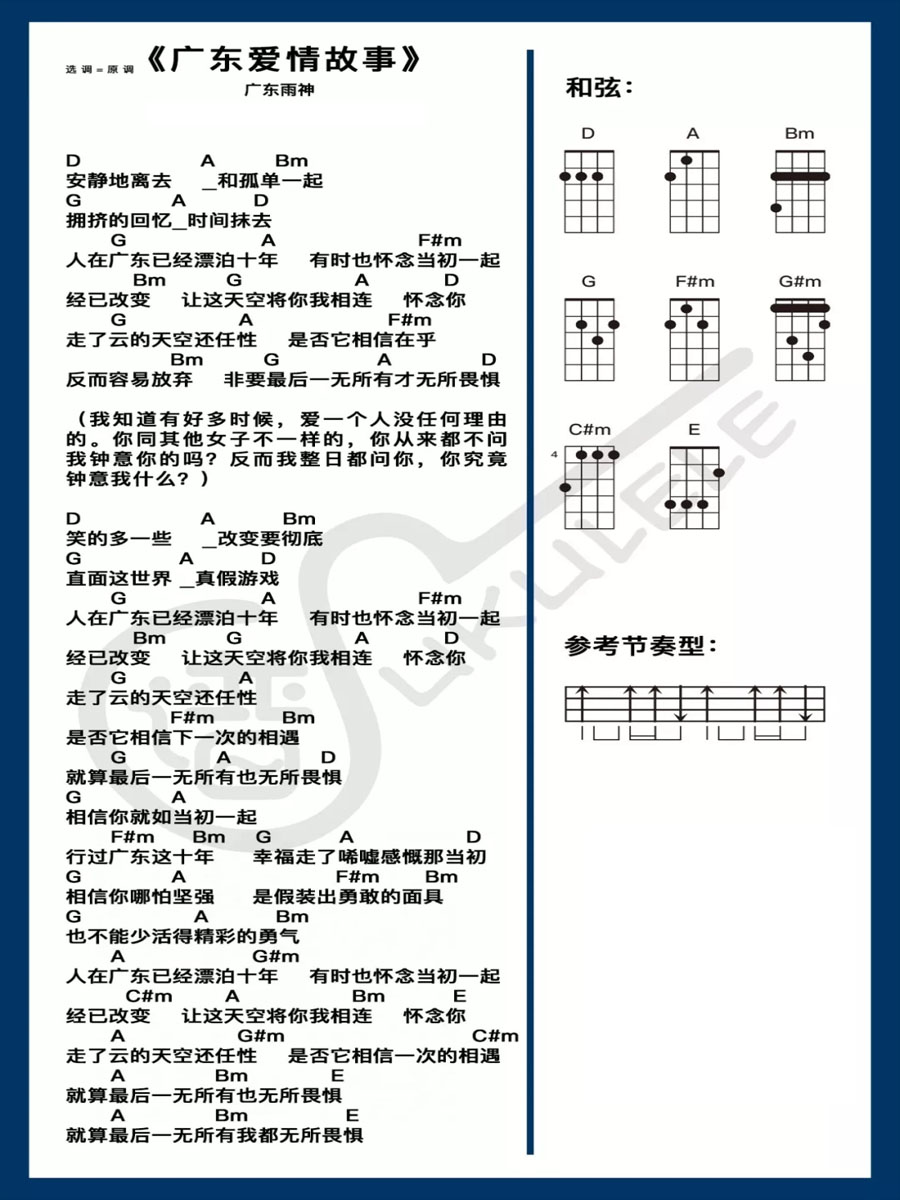 选调=原调 《广东爱情故事》
广东雨神

D A Bm
安静地离去 _和孤单一起
G A D
拥挤的回忆_时间抹去
G A F#m
人在广东已经漂泊十年 有时也怀念当初一起
Bm G A D
经已改变 让这天空将你我相连 怀念你
G A F#m
走了云的天空还任性 是否它相信在乎
Bm G A D
反而容易放弃 非要最后一无所有才无所畏惧

（我知道有好多时候，爱一个人没任何理由的。你同其他女子不一样的，你从来都不问我钟意你的吗？反而我整日都问你，你究竟钟意我什么？）

D A Bm
笑的多一些 _改变要彻底
G A D
直面这世界 _真假游戏
G A F#m
人在广东已经漂泊十年 有时也怀念当初一起
Bm G A D
经已改变 让这天空将你我相连 怀念你
G A
走了云的天空还任性
F#m Bm
是否它相信下一次的相遇
G A D
就算最后一无所有也无所畏惧
G A
相信你就如当初一起
F#m Bm G A D
行过广东这十年 幸福走了唏嘘感慨那当初
G A F#m Bm
相信你哪怕坚强 是假装出勇敢的面具
G A Bm
也不能少活得精彩的勇气
A G#m
人在广东已经漂泊十年 有时也怀念当初一起
C#m A Bm E
经已改变 让这天空将你我相连 怀念你
A G#m C#m
走了云的天空还任性 是否它相信一次的相遇
A Bm E
就算最后一无所有也无所畏惧
A Bm E
就算最后一无所有我都无所畏惧

和弦：
D A Bm
G F#m G#m
C#m E
4

参考节奏型：